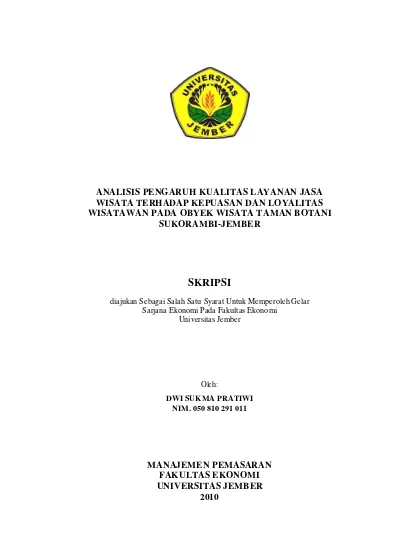 UNIVERSITAS
JEMBER

ANALISIS PENGARUH KUALITAS LAYANAN JASA WISATA TERHADAP KEPUASAN DAN LOYALITAS WISATAWAN PADA OBYEK WISATA TAMAN BOTANI SUKORAMBI-JEMBER

SKRIPSI

diajukan Sebagai Salah Satu Syarat Untuk Memperoleh Gelar Sarjana Ekonomi Pada Fakultas Ekonomi Universitas Jember

Oleh:
DWI SUKMA PRATIWI
NIM. 050 810 291 011

MANAJEMEN PEMASARAN
FAKULTAS EKONOMI
UNIVERSITAS JEMBER
2010